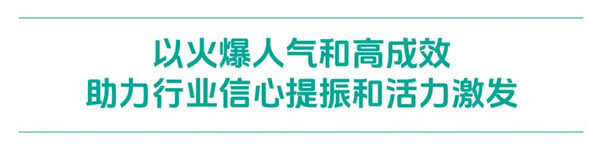 以火爆人气和高成效
助力行业信心提振和活力激发